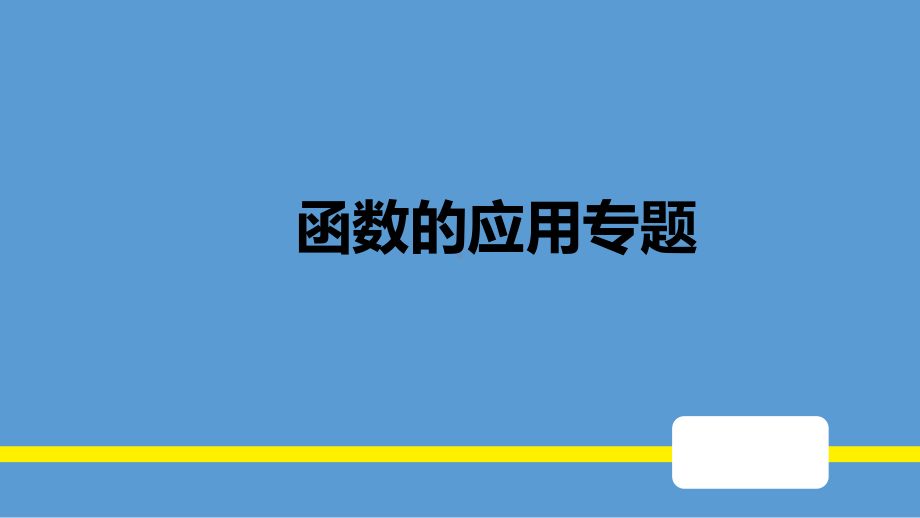 函数的应用专题